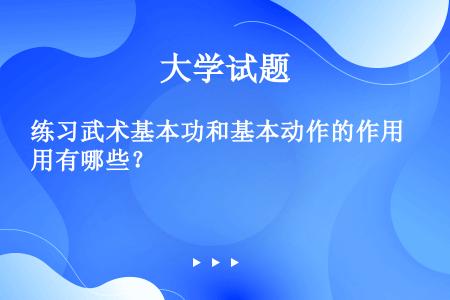 大学试题

练习武术基本功和基本动作的作用用有哪些？

▶ ▶ ▶